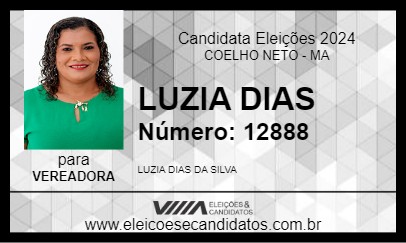 Candidata Eleições 2024
COELHO NETO - MA

LUZIA DIAS
Número: 12888

para
VEREADORA

LUZIA DIAS DA SILVA

ELEIÇÕES & CANDIDATOS

www.eleicoesecandidatos.com.br